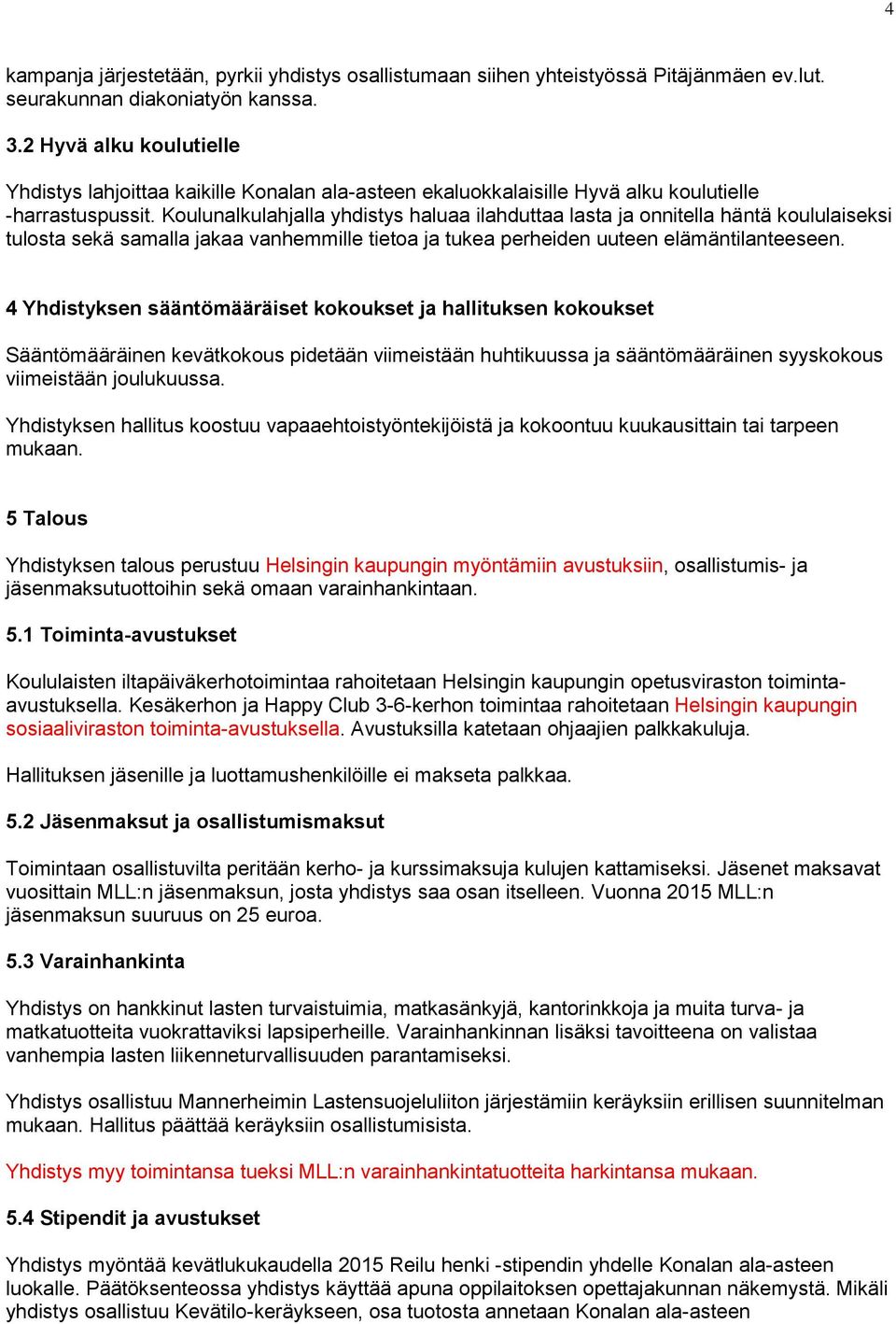 4

kampanja järjestetään, pyrkii yhdistys osallistumaan siihen yhteistyössä Pitäjänmäen ev.lut. seurakunnan diakoniatyön kanssa.

3.2 Hyvä alku koulutielle

Yhdistys lahjoittaa kaikille Konalan ala-asteen ekaluokkalaisille Hyvä alku koulutielle -harrastuspussit. Koulunalkulahjalla yhdistys haluaa ilahduttaa lasta ja onnitella häntä koululaiseksi tulosta sekä samalla jakaa vanhemmille tietoa ja tukea perheiden uuteen elämäntilanteeseen.

4 Yhdistyksen sääntömääräiset kokoukset ja hallituksen kokoukset

Sääntömääräinen kevätkokous pidetään viimeistään huhtikuussa ja sääntömääräinen syyskokous viimeistään joulukuussa.

Yhdistyksen hallitus koostuu vapaaehtoistyöntekijöistä ja kokoontuu kuukausittain tai tarpeen mukaan.

5 Talous

Yhdistyksen talous perustuu Helsingin kaupungin myöntämiin avustuksiin, osallistumis- ja jäsenmaksutuottoihin sekä omaan varainhankintaan.

5.1 Toiminta-avustukset

Koululaisten iltapäiväkerhotoimintaa rahoitetaan Helsingin kaupungin opetusviraston toiminta-avustuksella. Kesäkerhon ja Happy Club 3-6-kerhon toimintaa rahoitetaan Helsingin kaupungin sosiaaliviraston toiminta-avustuksella. Avustuksilla katetaan ohjaajien palkkakuluja.

Hallituksen jäsenille ja luottamushenkilöille ei makseta palkkaa.

5.2 Jäsenmaksut ja osallistumismaksut

Toimintaan osallistuvilta peritään kerho- ja kurssimaksuja kulujen kattamiseksi. Jäsenet maksavat vuosittain MLL:n jäsenmaksun, josta yhdistys saa osan itselleen. Vuonna 2015 MLL:n jäsenmaksun suuruus on 25 euroa.

5.3 Varainhankinta

Yhdistys on hankkinut lasten turvaistuimia, matkasänkyjä, kantorinkkoja ja muita turva- ja matkatuotteita vuokrattaviksi lapsiperheille. Varainhankinnan lisäksi tavoitteena on valistaa vanhempia lasten liikenneturvallisuuden parantamiseksi.

Yhdistys osallistuu Mannerheimin Lastensuojeluliiton järjestämiin keräyksiin erillisen suunnitelman mukaan. Hallitus päättää keräyksiin osallistumisista.

Yhdistys myy toimintansa tueksi MLL:n varainhankintatuotteita harkintansa mukaan.

5.4 Stipendit ja avustukset

Yhdistys myöntää kevätlukukaudella 2015 Reilu henki -stipendin yhdelle Konalan ala-asteen luokalle. Päätöksenteossa yhdistys käyttää apuna oppilaitoksen opettajakunnan näkemystä. Mikäli yhdistys osallistuu Kevätilo-keräykseen, osa tuotosta annetaan Konalan ala-asteen